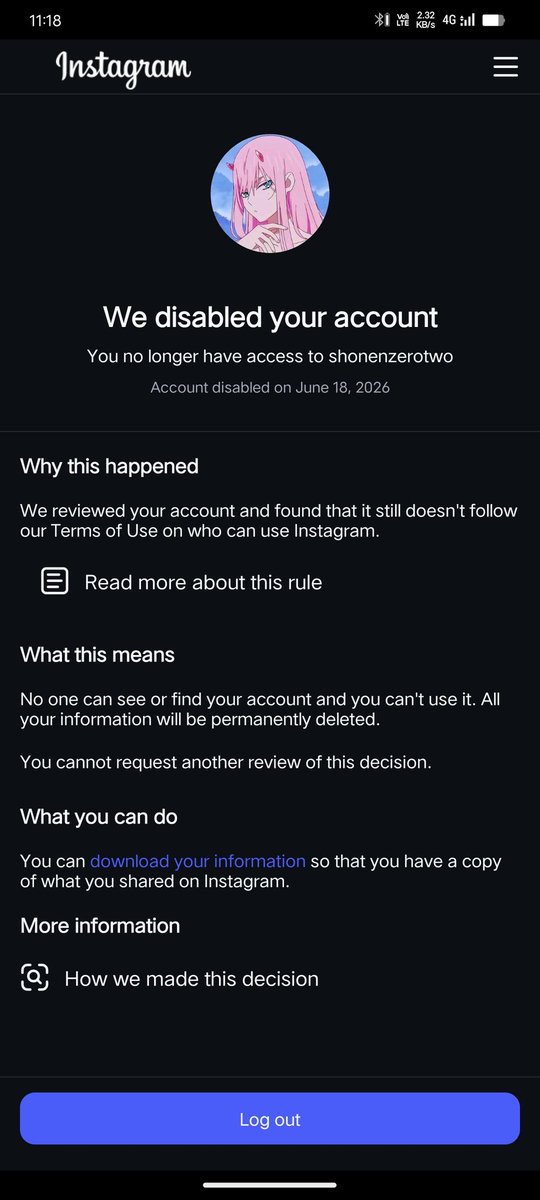 11:18

Vo LTE 2.32 KB/s 4G

Instagram

We disabled your account

You no longer have access to shonenzerotwo

Account disabled on June 18, 2026

Why this happened

We reviewed your account and found that it still doesn't follow our Terms of Use on who can use Instagram.

Read more about this rule

What this means

No one can see or find your account and you can't use it. All your information will be permanently deleted.

You cannot request another review of this decision.

What you can do

You can download your information so that you have a copy of what you shared on Instagram.

More information

How we made this decision

Log out